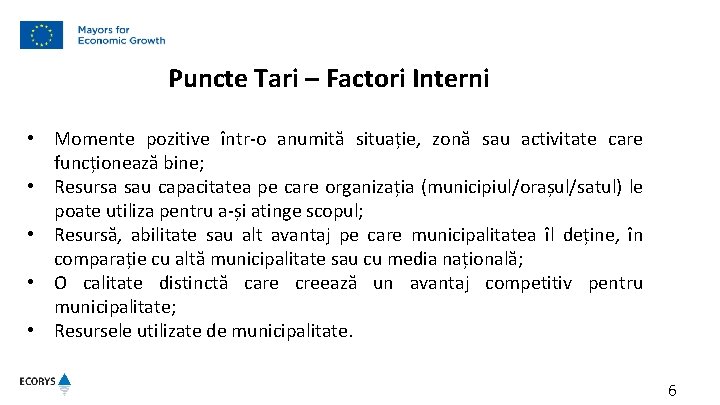 Mayors for Economic Growth

Puncte Tari – Factori Interni

• Momente pozitive într-o anumită situație, zonă sau activitate care funcționează bine;
• Resursa sau capacitatea pe care organizația (municipiul/orașul/satul) le poate utiliza pentru a-și atinge scopul;
• Resursă, abilitate sau alt avantaj pe care municipalitatea îl deține, în comparație cu altă municipalitate sau cu media națională;
• O calitate distinctă care creează un avantaj competitiv pentru municipalitate;
• Resursele utilizate de municipalitate.

ECORYS

6